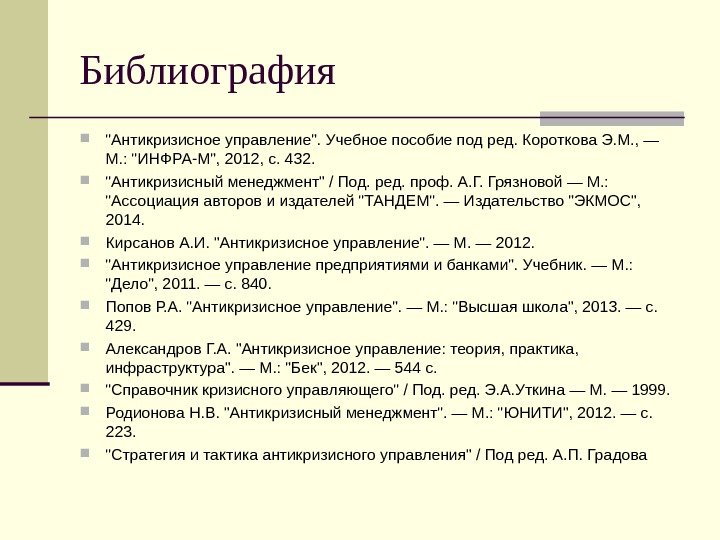 Библиография

"Антикризисное управление". Учебное пособие под ред. Короткова Э.М., — М.: "ИНФРА-М", 2012, с. 432.

"Антикризисный менеджмент" / Под. ред. проф. А.Г. Грязновой — М.: "Ассоциация авторов и издателей "ТАНДЕМ". — Издательство "ЭКМОС", 2014.

Кирсанов А.И. "Антикризисное управление". — М. — 2012.

"Антикризисное управление предприятиями и банками". Учебник. — М.: "Дело", 2011. — с. 840.

Попов Р.А. "Антикризисное управление". — М.: "Высшая школа", 2013. — с. 429.

Александров Г.А. "Антикризисное управление: теория, практика, инфраструктура". — М.: "Бек", 2012. — 544 с.

"Справочник кризисного управляющего" / Под. ред. Э.А.Уткина — М. — 1999.

Родионова Н.В. "Антикризисный менеджмент". — М.: "ЮНИТИ", 2012. — с. 223.

"Стратегия и тактика антикризисного управления" / Под ред. А.П. Градова